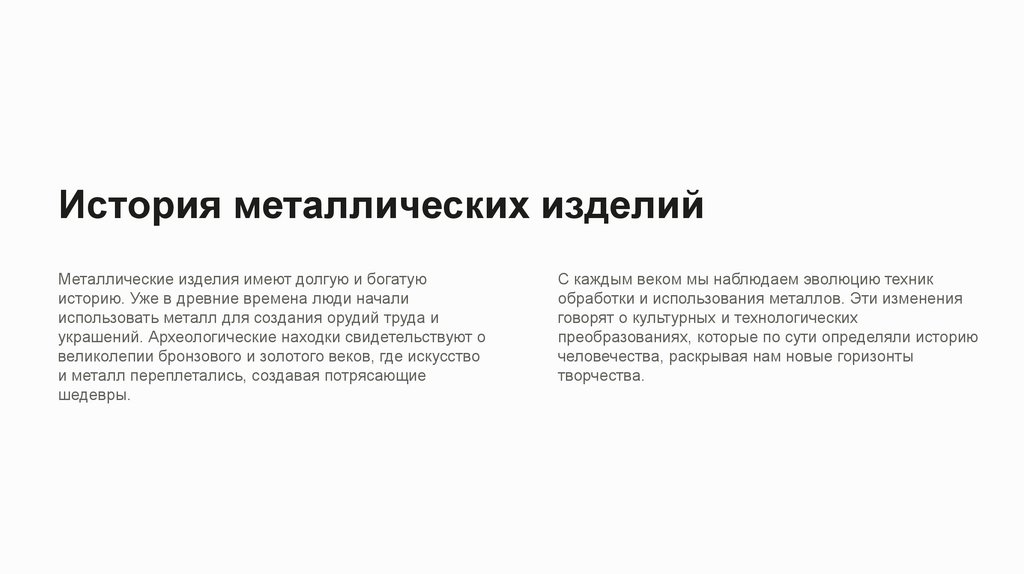 История металлических изделий

Металлические изделия имеют долгую и богатую историю. Уже в древние времена люди начали использовать металл для создания орудий труда и украшений. Археологические находки свидетельствуют о великолепии бронзового и золотого веков, где искусство и металл переплетались, создавая потрясающие шедевры.

С каждым веком мы наблюдаем эволюцию техник обработки и использования металлов. Эти изменения говорят о культурных и технологических преобразованиях, которые по сути определяли историю человечества, раскрывая нам новые горизонты творчества.